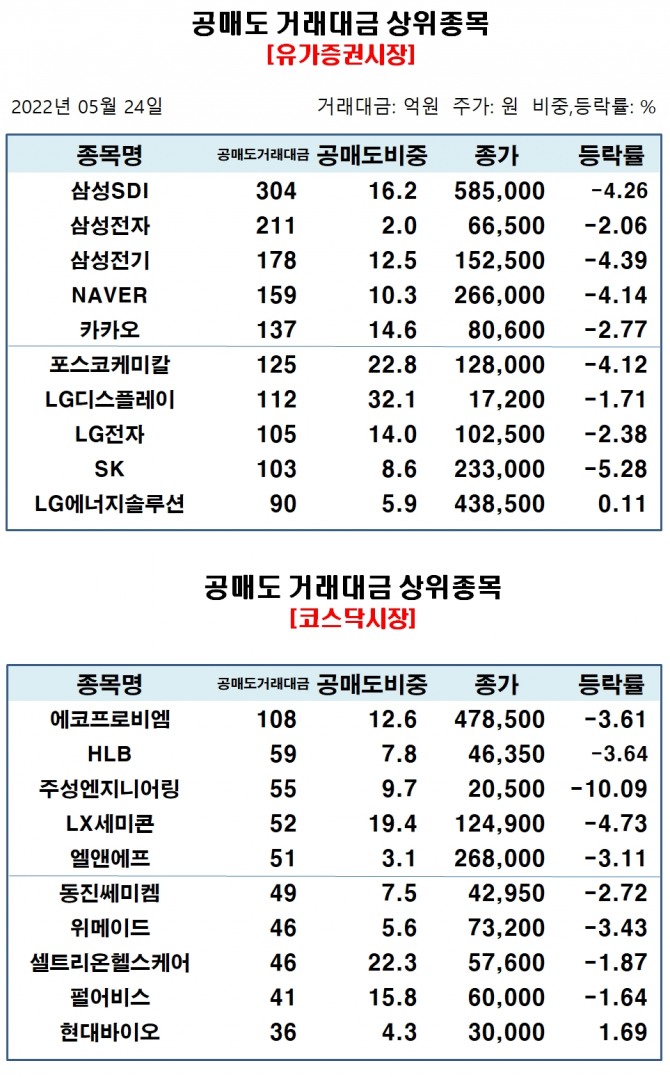 공매도 거래대금 상위종목
[유가증권시장]

2022년 05월 24일 거래대금: 억원 주가: 원 비중,등락률: %

| 종목명 | 공매도거래대금 | 공매도비중 | 종가 | 등락률 |
|---|---|---|---|---|
| 삼성SDI | 304 | 16.2 | 585,000 | -4.26 |
| 삼성전자 | 211 | 2.0 | 66,500 | -2.06 |
| 삼성전기 | 178 | 12.5 | 152,500 | -4.39 |
| NAVER | 159 | 10.3 | 266,000 | -4.14 |
| 카카오 | 137 | 14.6 | 80,600 | -2.77 |
| 포스코케미칼 | 125 | 22.8 | 128,000 | -4.12 |
| LG디스플레이 | 112 | 32.1 | 17,200 | -1.71 |
| LG전자 | 105 | 14.0 | 102,500 | -2.38 |
| SK | 103 | 8.6 | 233,000 | -5.28 |
| LG에너지솔루션 | 90 | 5.9 | 438,500 | 0.11 |

공매도 거래대금 상위종목
[코스닥시장]

| 종목명 | 공매도거래대금 | 공매도비중 | 종가 | 등락률 |
|---|---|---|---|---|
| 에코프로비엠 | 108 | 12.6 | 478,500 | -3.61 |
| HLB | 59 | 7.8 | 46,350 | -3.64 |
| 주성엔지니어링 | 55 | 9.7 | 20,500 | -10.09 |
| LX세미콘 | 52 | 19.4 | 124,900 | -4.73 |
| 엘앤에프 | 51 | 3.1 | 268,000 | -3.11 |
| 동진쎄미켐 | 49 | 7.5 | 42,950 | -2.72 |
| 위메이드 | 46 | 5.6 | 73,200 | -3.43 |
| 셀트리온헬스케어 | 46 | 22.3 | 57,600 | -1.87 |
| 펄어비스 | 41 | 15.8 | 60,000 | -1.64 |
| 현대바이오 | 36 | 4.3 | 30,000 | 1.69 |